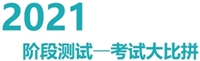 2021

阶段测试—考试大比拼